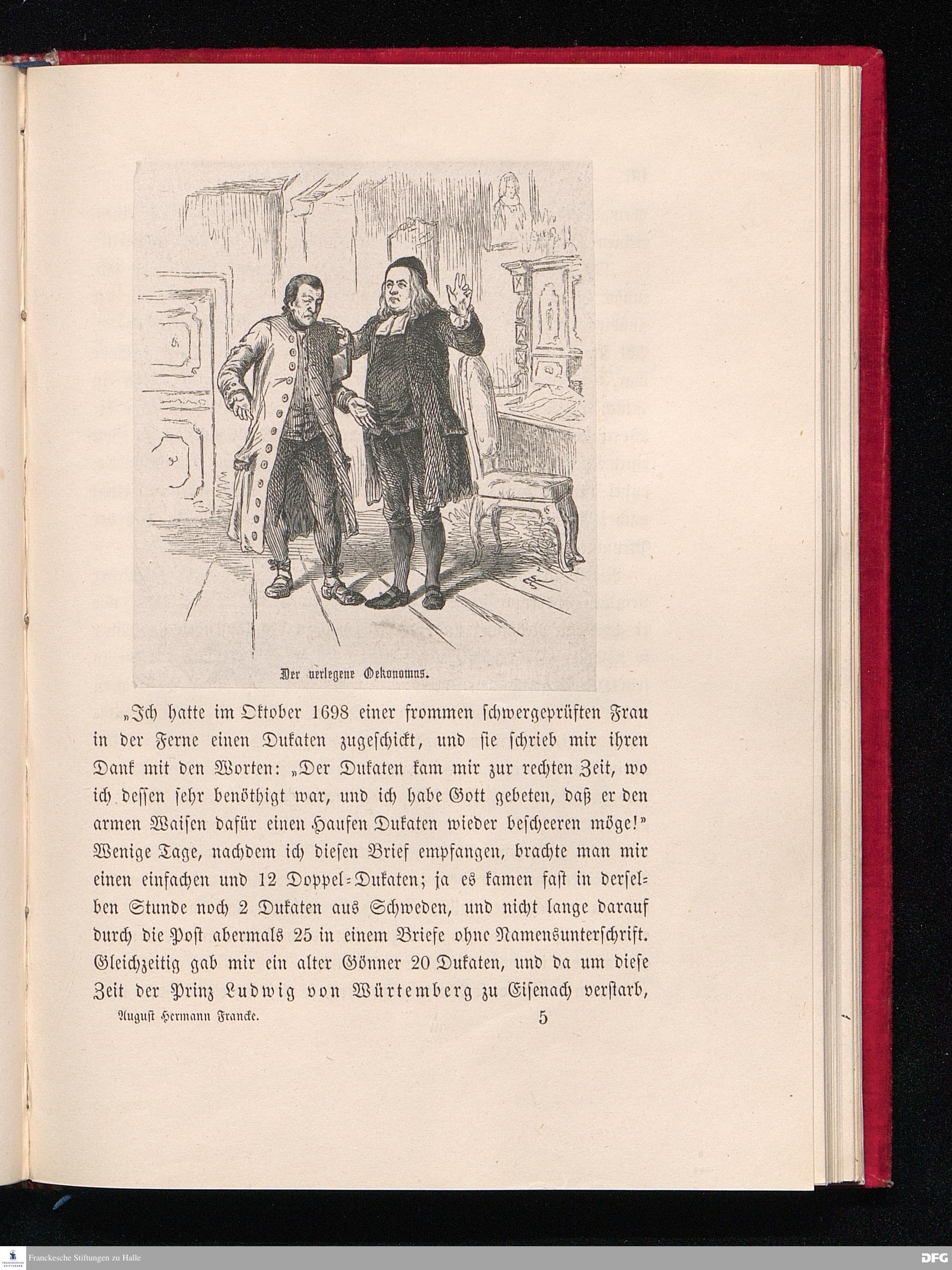 Der verlegene Oekonomus.

„Ich hatte im Oktober 1698 einer frommen schwergeprüften Frau in der Ferne einen Dukaten zugeschickt, und sie schrieb mir ihren Dank mit den Worten: „Der Dukaten kam mir zur rechten Zeit, wo ich dessen sehr benöthigt war, und ich habe Gott gebeten, daß er den armen Waisen dafür einen Haufen Dukaten wieder bescheeren möge!" Wenige Tage, nachdem ich diesen Brief empfangen, brachte man mir einen einfachen und 12 Doppel-Dukaten; ja es kamen fast in derselben Stunde noch 2 Dukaten aus Schweden, und nicht lange darauf durch die Post abermals 25 in einem Briefe ohne Namensunterschrift. Gleichzeitig gab mir ein alter Gönner 20 Dukaten, und da um diese Zeit der Prinz Ludwig von Würtemberg zu Eisenach verstarb,

August Hermann Francke. 5

Franckesche Stiftungen zu Halle

DFG